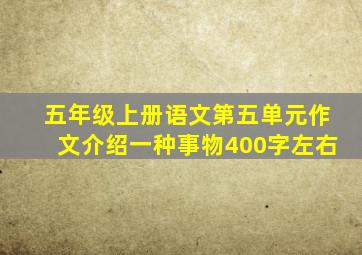 五年级上册语文第五单元作文介绍一种事物400字左右